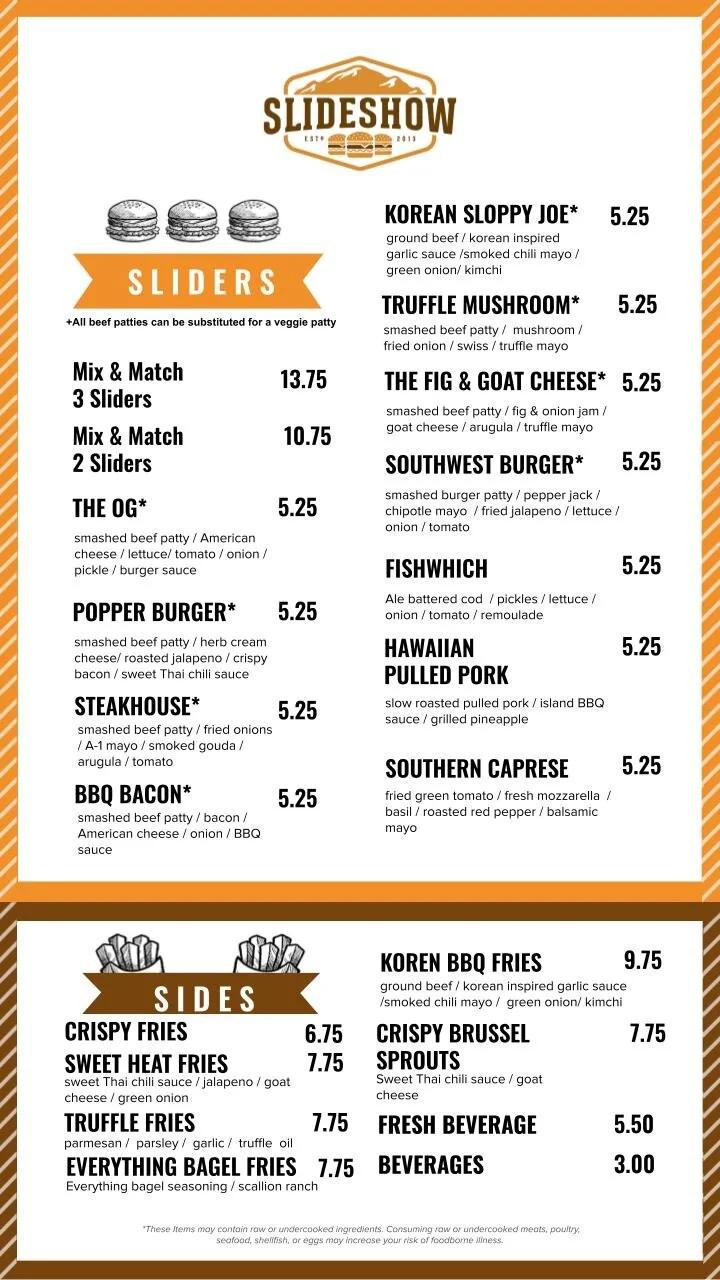 SLIDESHOW
ESTD 2013

SLIDERS

+All beef patties can be substituted for a veggie patty

Mix & Match 3 Sliders 13.75

Mix & Match 2 Sliders 10.75

THE OG* 5.25
smashed beef patty / American cheese / lettuce/ tomato / onion / pickle / burger sauce

POPPER BURGER* 5.25
smashed beef patty / herb cream cheese/ roasted jalapeno / crispy bacon / sweet Thai chili sauce

STEAKHOUSE* 5.25
smashed beef patty / fried onions / A-1 mayo / smoked gouda / arugula / tomato

BBQ BACON* 5.25
smashed beef patty / bacon / American cheese / onion / BBQ sauce

KOREAN SLOPPY JOE* 5.25
ground beef / korean inspired garlic sauce /smoked chili mayo / green onion/ kimchi

TRUFFLE MUSHROOM* 5.25
smashed beef patty / mushroom / fried onion / swiss / truffle mayo

THE FIG & GOAT CHEESE* 5.25
smashed beef patty / fig & onion jam / goat cheese / arugula / truffle mayo

SOUTHWEST BURGER* 5.25
smashed burger patty / pepper jack / chipotle mayo / fried jalapeno / lettuce / onion / tomato

FISHWHICH 5.25
Ale battered cod / pickles / lettuce / onion / tomato / remoulade

HAWAIIAN PULLED PORK 5.25
slow roasted pulled pork / island BBQ sauce / grilled pineapple

SOUTHERN CAPRESE 5.25
fried green tomato / fresh mozzarella / basil / roasted red pepper / balsamic mayo

SIDES

CRISPY FRIES 6.75

SWEET HEAT FRIES 7.75
sweet Thai chili sauce / jalapeno / goat cheese / green onion

TRUFFLE FRIES 7.75
parmesan / parsley / garlic / truffle oil

EVERYTHING BAGEL FRIES 7.75
Everything bagel seasoning / scallion ranch

KOREN BBQ FRIES 9.75
ground beef / korean inspired garlic sauce /smoked chili mayo / green onion/ kimchi

CRISPY BRUSSEL SPROUTS 7.75
Sweet Thai chili sauce / goat cheese

FRESH BEVERAGE 5.50

BEVERAGES 3.00

*These Items may contain raw or undercooked ingredients. Consuming raw or undercooked meats, poultry, seafood, shellfish, or eggs may increase your risk of foodborne illness.